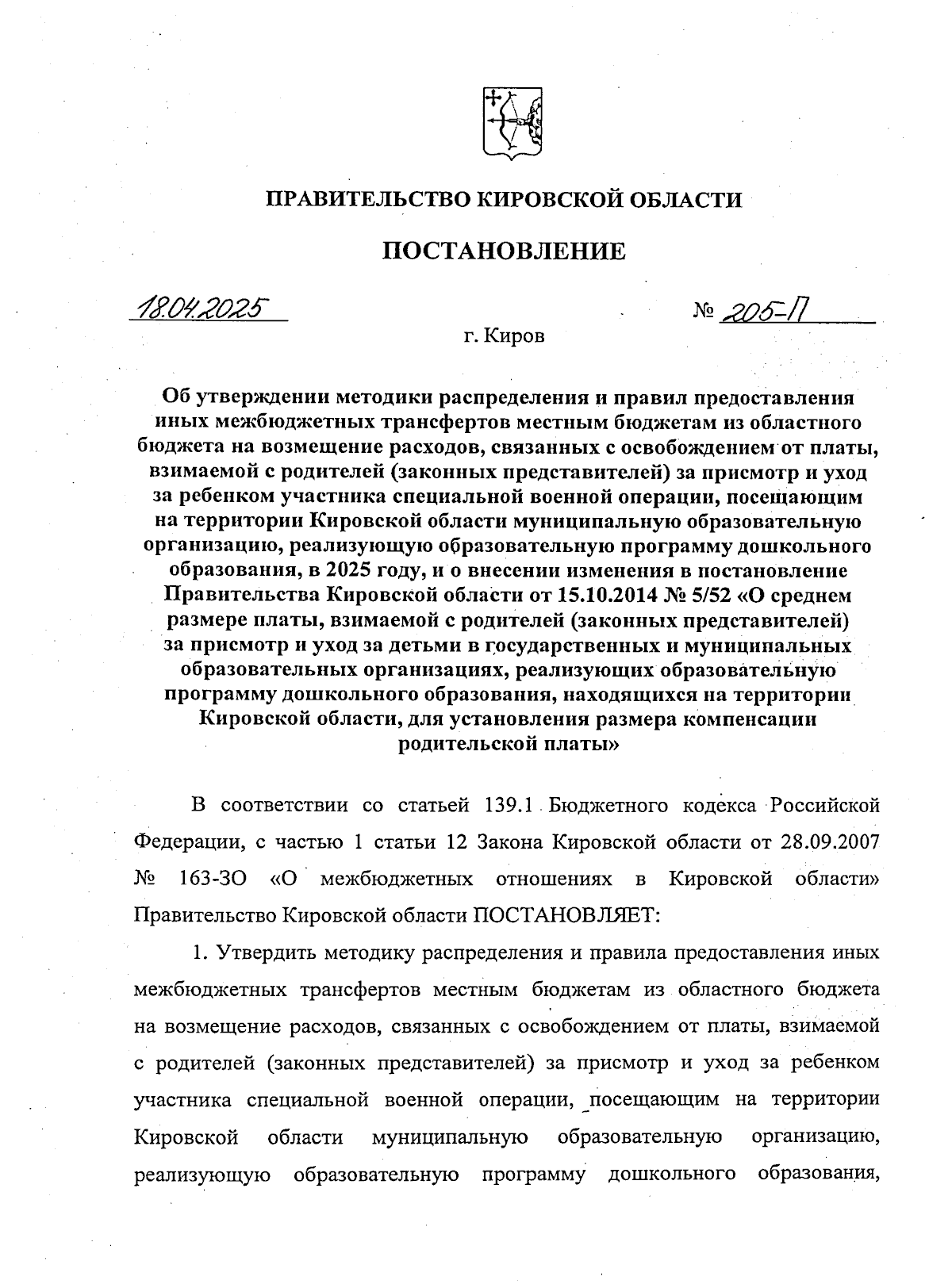 ПРАВИТЕЛЬСТВО КИРОВСКОЙ ОБЛАСТИ

ПОСТАНОВЛЕНИЕ

18.04.2025 № 205-П

г. Киров

Об утверждении методики распределения и правил предоставления иных межбюджетных трансфертов местным бюджетам из областного бюджета на возмещение расходов, связанных с освобождением от платы, взимаемой с родителей (законных представителей) за присмотр и уход за ребенком участника специальной военной операции, посещающим на территории Кировской области муниципальную образовательную организацию, реализующую образовательную программу дошкольного образования, в 2025 году, и о внесении изменения в постановление Правительства Кировской области от 15.10.2014 № 5/52 «О среднем размере платы, взимаемой с родителей (законных представителей) за присмотр и уход за детьми в государственных и муниципальных образовательных организациях, реализующих образовательную программу дошкольного образования, находящихся на территории Кировской области, для установления размера компенсации родительской платы»

В соответствии со статьей 139.1 Бюджетного кодекса Российской Федерации, с частью 1 статьи 12 Закона Кировской области от 28.09.2007 № 163-ЗО «О межбюджетных отношениях в Кировской области» Правительство Кировской области ПОСТАНОВЛЯЕТ:

1. Утвердить методику распределения и правила предоставления иных межбюджетных трансфертов местным бюджетам из областного бюджета на возмещение расходов, связанных с освобождением от платы, взимаемой с родителей (законных представителей) за присмотр и уход за ребенком участника специальной военной операции, посещающим на территории Кировской области муниципальную образовательную организацию, реализующую образовательную программу дошкольного образования,